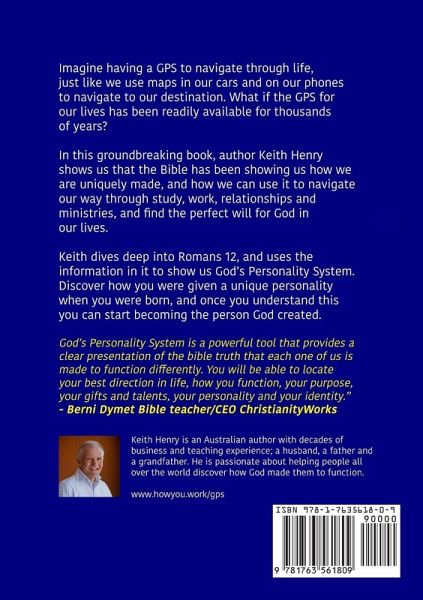 Imagine having a GPS to navigate through life, just like we use maps in our cars and on our phones to navigate to our destination. What if the GPS for our lives has been readily available for thousands of years?

In this groundbreaking book, author Keith Henry shows us that the Bible has been showing us how we are uniquely made, and how we can use it to navigate our way through study, work, relationships and ministries, and find the perfect will for God in our lives.

Keith dives deep into Romans 12, and uses the information in it to show us God's Personality System. Discover how you were given a unique personality when you were born, and once you understand this you can start becoming the person God created.

God's Personality System is a powerful tool that provides a clear presentation of the bible truth that each one of us is made to function differently. You will be able to locate your best direction in life, how you function, your purpose, your gifts and talents, your personality and your identity."
- Berni Dymet Bible teacher/CEO ChristianityWorks

Keith Henry is an Australian author with decades of business and teaching experience; a husband, a father and a grandfather. He is passionate about helping people all over the world discover how God made them to function.

www.howyou.work/gps

ISBN 978-1-7635618-0-9

90000

9 781763 561809